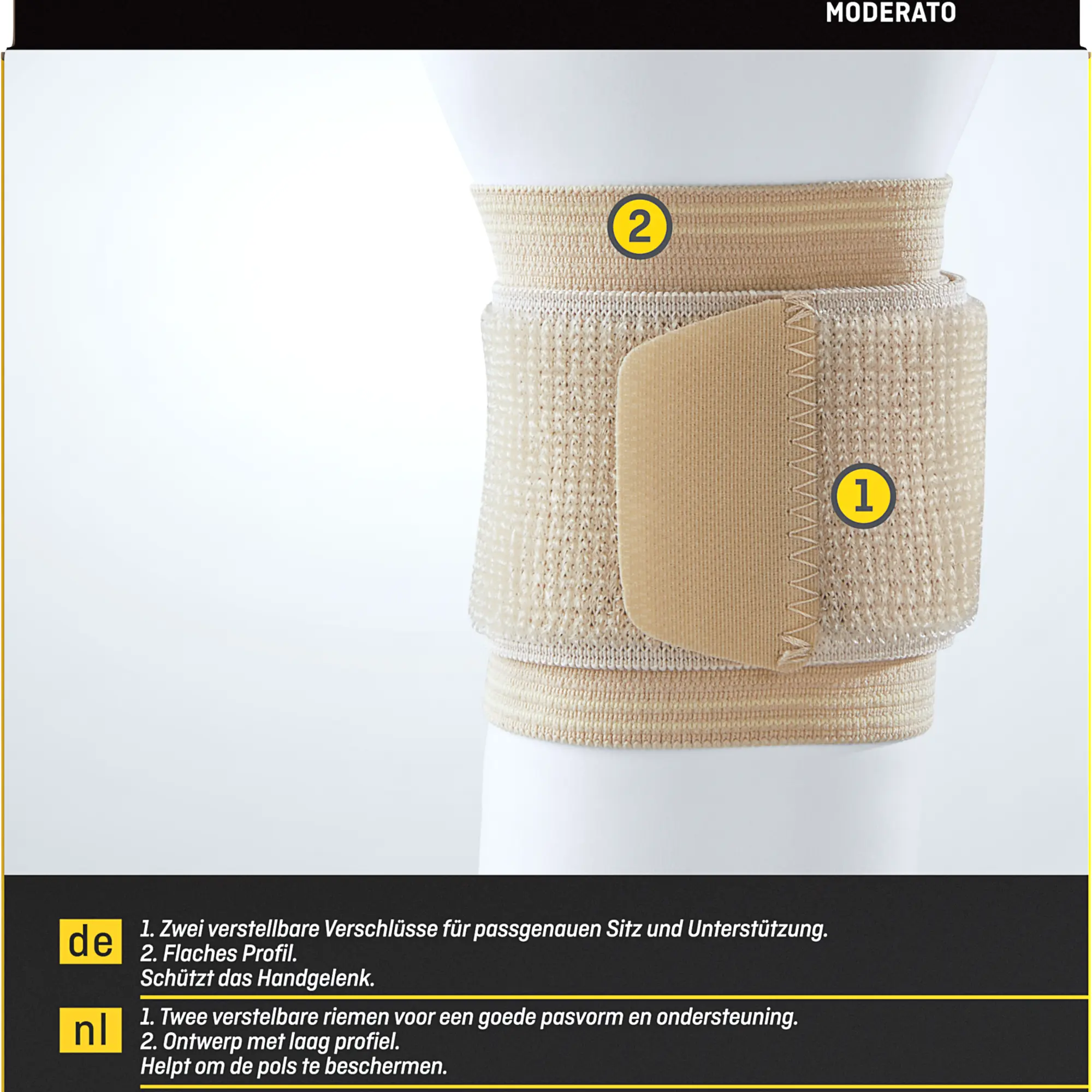 MODERATO

2

1

de
1. Zwei verstellbare Verschlüsse für passgenauen Sitz und Unterstützung.
2. Flaches Profil.
Schützt das Handgelenk.

nl
1. Twee verstelbare riemen voor een goede pasvorm en ondersteuning.
2. Ontwerp met laag profiel.
Helpt om de pols te beschermen.